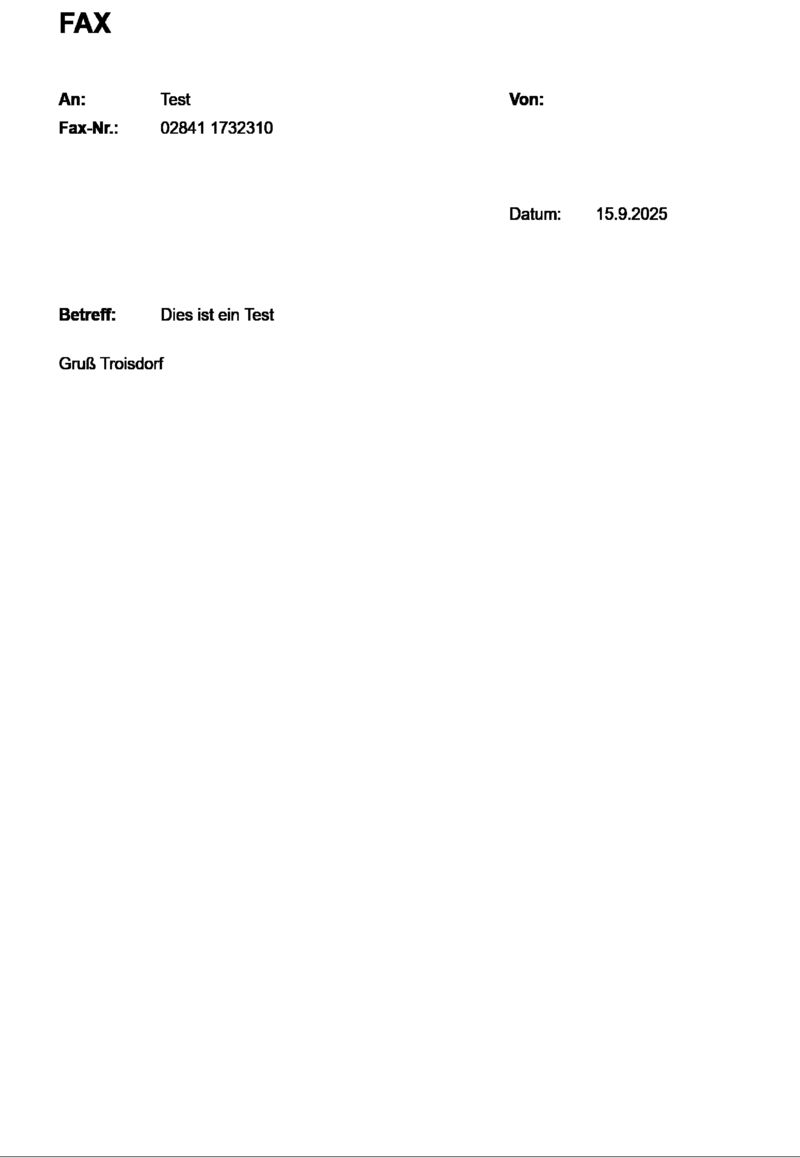 FAX

An: Test
Fax-Nr.: 02841 1732310

Von:

Datum: 15.9.2025

Betreff: Dies ist ein Test

Gruß Troisdorf